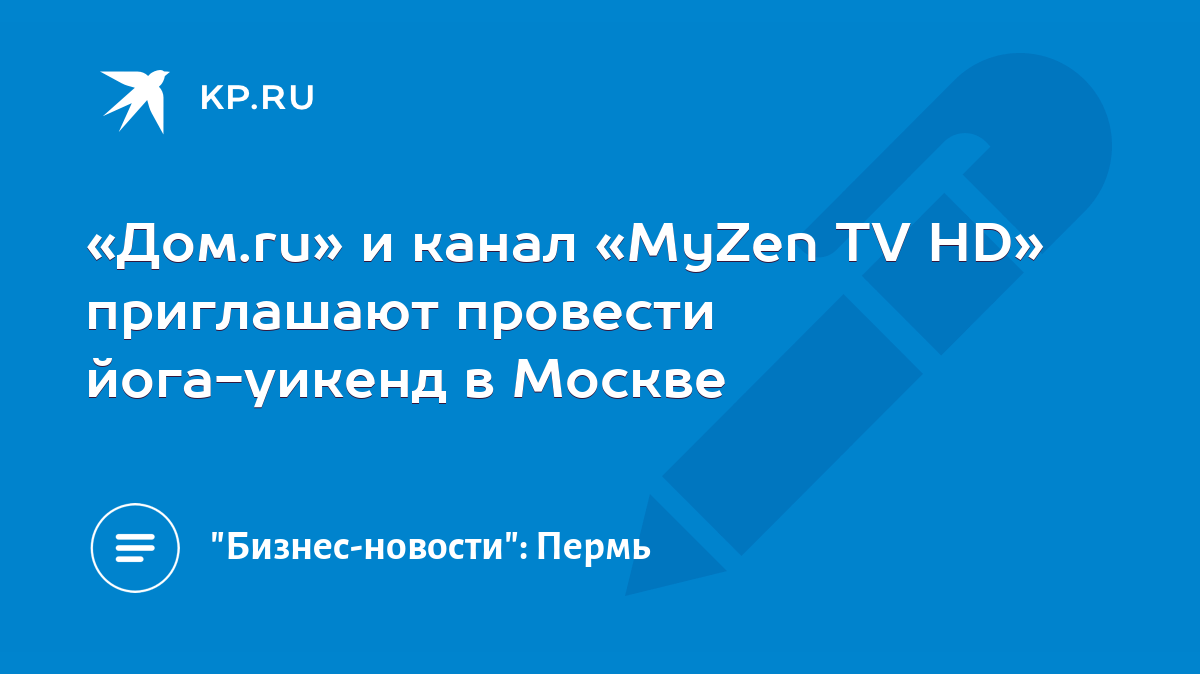 KP.RU

«Дом.ru» и канал «MyZen TV HD» приглашают провести йога-уикенд в Москве

"Бизнес-новости": Пермь